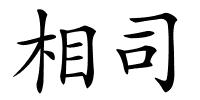 相司